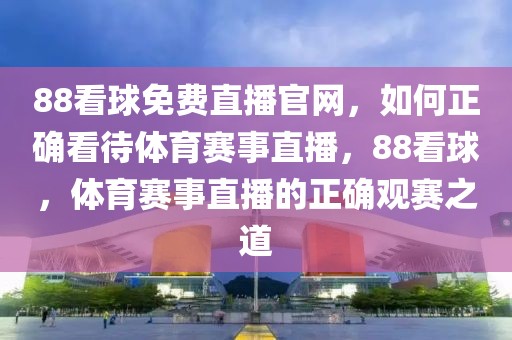 88看球免费直播官网，如何正确看待体育赛事直播，88看球，体育赛事直播的正确观赛之道